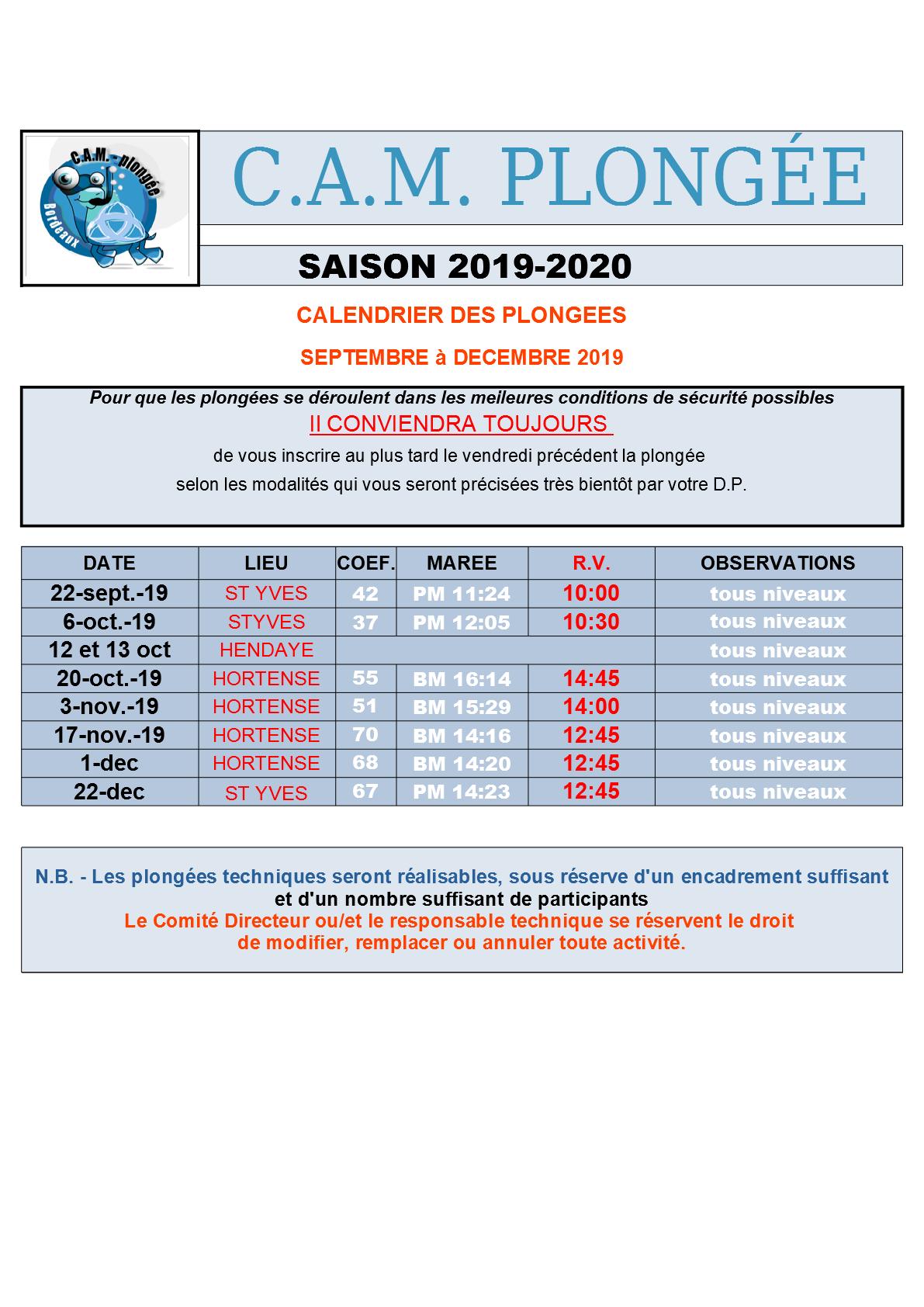 C.A.M. - plongée
Bordeaux

C.A.M. PLONGÉE

SAISON 2019-2020

CALENDRIER DES PLONGEES

SEPTEMBRE à DECEMBRE 2019

Pour que les plongées se déroulent dans les meileures conditions de sécurité possibles
Il CONVIENDRA TOUJOURS
de vous inscrire au plus tard le vendredi précédent la plongée
selon les modalités qui vous seront précisées très bientôt par votre D.P.

| DATE | LIEU | COEF. | MAREE | R.V. | OBSERVATIONS |
|---|---|---|---|---|---|
| 22-sept.-19 | ST YVES | 42 | PM 11:24 | 10:00 | tous niveaux |
| 6-oct.-19 | STYVES | 37 | PM 12:05 | 10:30 | tous niveaux |
| 12 et 13 oct | HENDAYE | | | | tous niveaux |
| 20-oct.-19 | HORTENSE | 55 | BM 16:14 | 14:45 | tous niveaux |
| 3-nov.-19 | HORTENSE | 51 | BM 15:29 | 14:00 | tous niveaux |
| 17-nov.-19 | HORTENSE | 70 | BM 14:16 | 12:45 | tous niveaux |
| 1-dec | HORTENSE | 68 | BM 14:20 | 12:45 | tous niveaux |
| 22-dec | ST YVES | 67 | PM 14:23 | 12:45 | tous niveaux |

N.B. - Les plongées techniques seront réalisables, sous réserve d'un encadrement suffisant
et d'un nombre suffisant de participants
Le Comité Directeur ou/et le responsable technique se réservent le droit
de modifier, remplacer ou annuler toute activité.